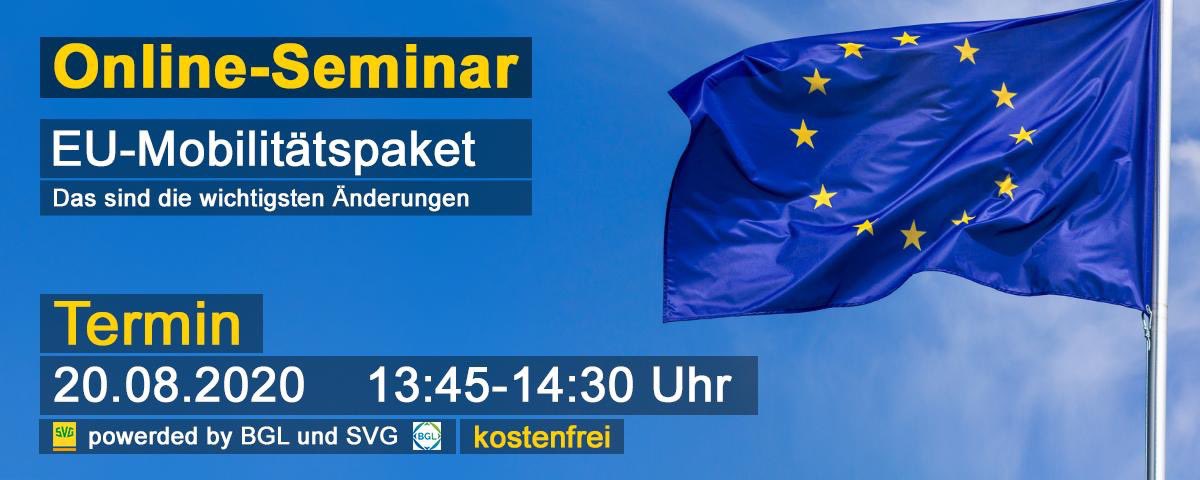 Online-Seminar

EU-Mobilitätspaket

Das sind die wichtigsten Änderungen

Termin

20.08.2020 13:45-14:30 Uhr

SVG powerded by BGL und SVG BGL

kostenfrei